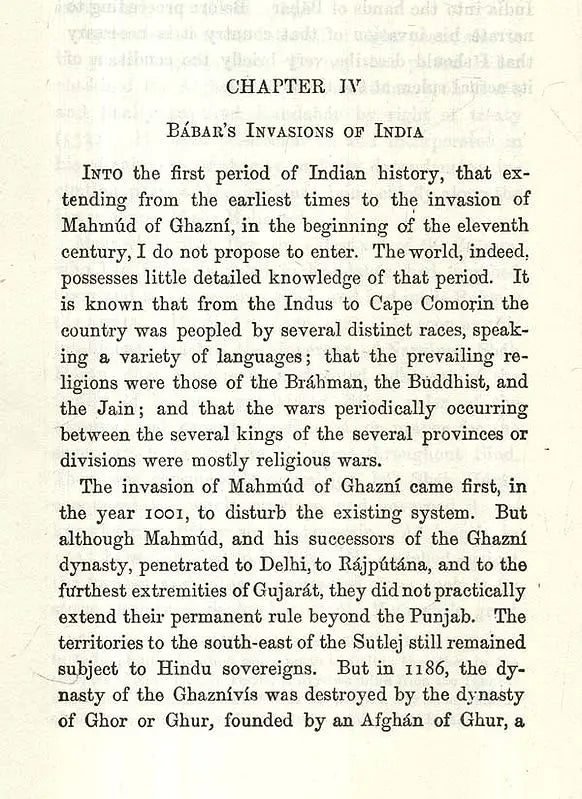 CHAPTER IV

BÁBAR'S INVASIONS OF INDIA

INTO the first period of Indian history, that extending from the earliest times to the invasion of Mahmúd of Ghazní, in the beginning of the eleventh century, I do not propose to enter. The world, indeed, possesses little detailed knowledge of that period. It is known that from the Indus to Cape Comorin the country was peopled by several distinct races, speaking a variety of languages; that the prevailing religions were those of the Bráhman, the Buddhist, and the Jain; and that the wars periodically occurring between the several kings of the several provinces or divisions were mostly religious wars.

The invasion of Mahmúd of Ghazní came first, in the year 1001, to disturb the existing system. But although Mahmúd, and his successors of the Ghazní dynasty, penetrated to Delhi, to Rájpútána, and to the furthest extremities of Gujarát, they did not practically extend their permanent rule beyond the Punjab. The territories to the south-east of the Sutlej still remained subject to Hindu sovereigns. But in 1186, the dynasty of the Ghaznívís was destroyed by the dynasty of Ghor or Ghur, founded by an Afghán of Ghur, a